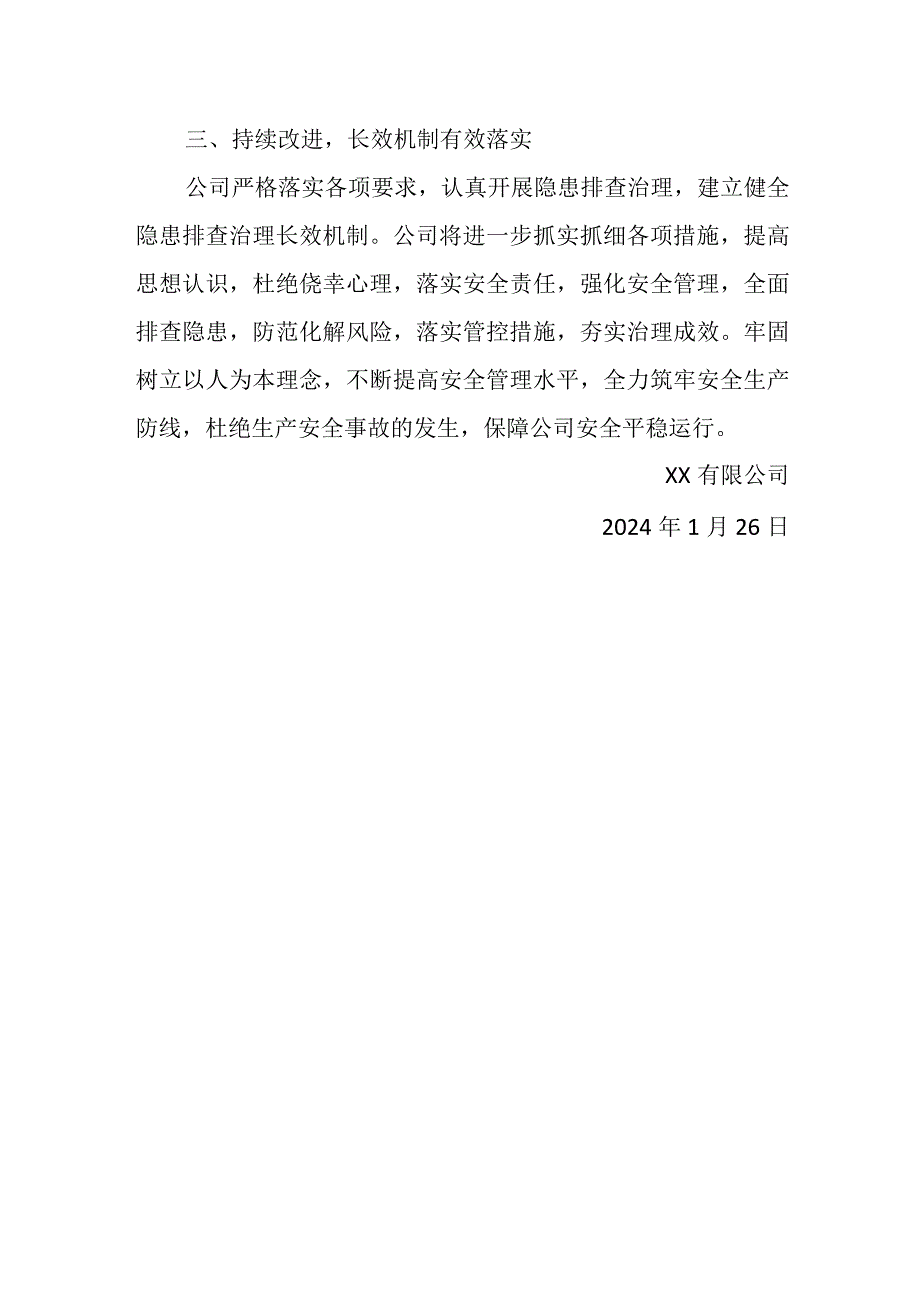 三、持续改进，长效机制有效落实

公司严格落实各项要求，认真开展隐患排查治理，建立健全隐患排查治理长效机制。公司将进一步抓实抓细各项措施，提高思想认识，杜绝侥幸心理，落实安全责任，强化安全管理，全面排查隐患，防范化解风险，落实管控措施，夯实治理成效。牢固树立以人为本理念，不断提高安全管理水平，全力筑牢安全生产防线，杜绝生产安全事故的发生，保障公司安全平稳运行。

XX 有限公司

2024 年 1 月 26 日